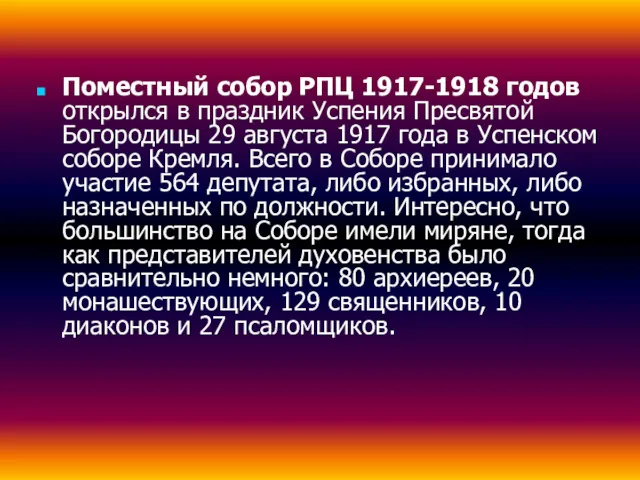 Поместный собор РПЦ 1917-1918 годов открылся в праздник Успения Пресвятой Богородицы 29 августа 1917 года в Успенском соборе Кремля. Всего в Соборе принимало участие 564 депутата, либо избранных, либо назначенных по должности. Интересно, что большинство на Соборе имели миряне, тогда как представителей духовенства было сравнительно немного: 80 архиереев, 20 монашествующих, 129 священников, 10 диаконов и 27 псаломщиков.